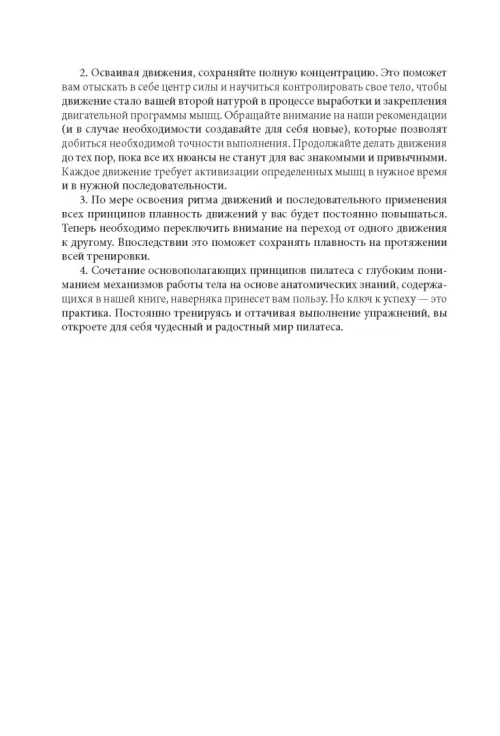 2. Осваивая движения, сохраняйте полную концентрацию. Это поможет вам отыскать в себе центр силы и научиться контролировать свое тело, чтобы движение стало вашей второй натурой в процессе выработки и закрепления двигательной программы мышц. Обращайте внимание на наши рекомендации (и в случае необходимости создавайте для себя новые), которые позволят добиться необходимой точности выполнения. Продолжайте делать движения до тех пор, пока все их нюансы не станут для вас знакомыми и привычными. Каждое движение требует активизации определенных мышц в нужное время и в нужной последовательности.

3. По мере освоения ритма движений и последовательного применения всех принципов плавность движений у вас будет постоянно повышаться. Теперь необходимо переключить внимание на переход от одного движения к другому. Впоследствии это поможет сохранять плавность на протяжении всей тренировки.

4. Сочетание основополагающих принципов пилатеса с глубоким пониманием механизмов работы тела на основе анатомических знаний, содержащихся в нашей книге, наверняка принесет вам пользу. Но ключ к успеху — это практика. Постоянно тренируясь и оттачивая выполнение упражнений, вы откроете для себя чудесный и радостный мир пилатеса.